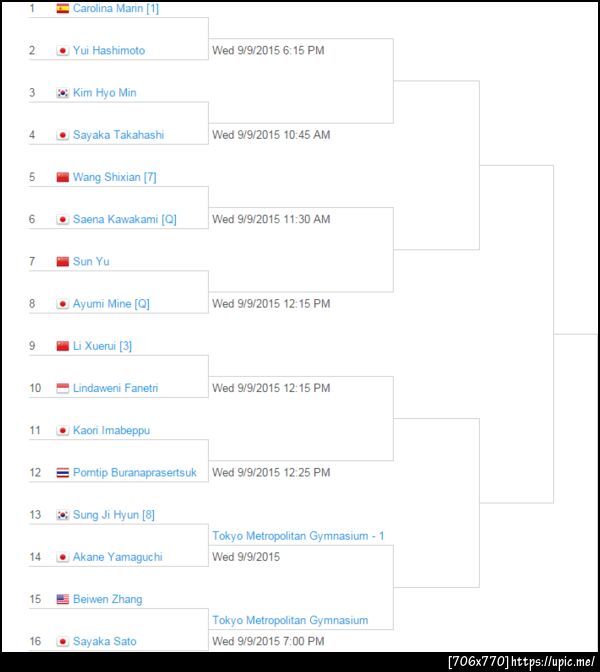 1 Carolina Marin [1]

2 Yui Hashimoto

Wed 9/9/2015 6:15 PM

3 Kim Hyo Min

4 Sayaka Takahashi

Wed 9/9/2015 10:45 AM

5 Wang Shixian [7]

6 Saena Kawakami [Q]

Wed 9/9/2015 11:30 AM

7 Sun Yu

8 Ayumi Mine [Q]

Wed 9/9/2015 12:15 PM

9 Li Xuerui [3]

10 Lindaweni Fanetri

Wed 9/9/2015 12:15 PM

11 Kaori Imabeppu

12 Porntip Buranaprasertsuk

Wed 9/9/2015 12:25 PM

13 Sung Ji Hyun [8]

Tokyo Metropolitan Gymnasium - 1

14 Akane Yamaguchi

Wed 9/9/2015

15 Beiwen Zhang

Tokyo Metropolitan Gymnasium

16 Sayaka Sato

Wed 9/9/2015 7:00 PM

[706x770] https://upic.me/